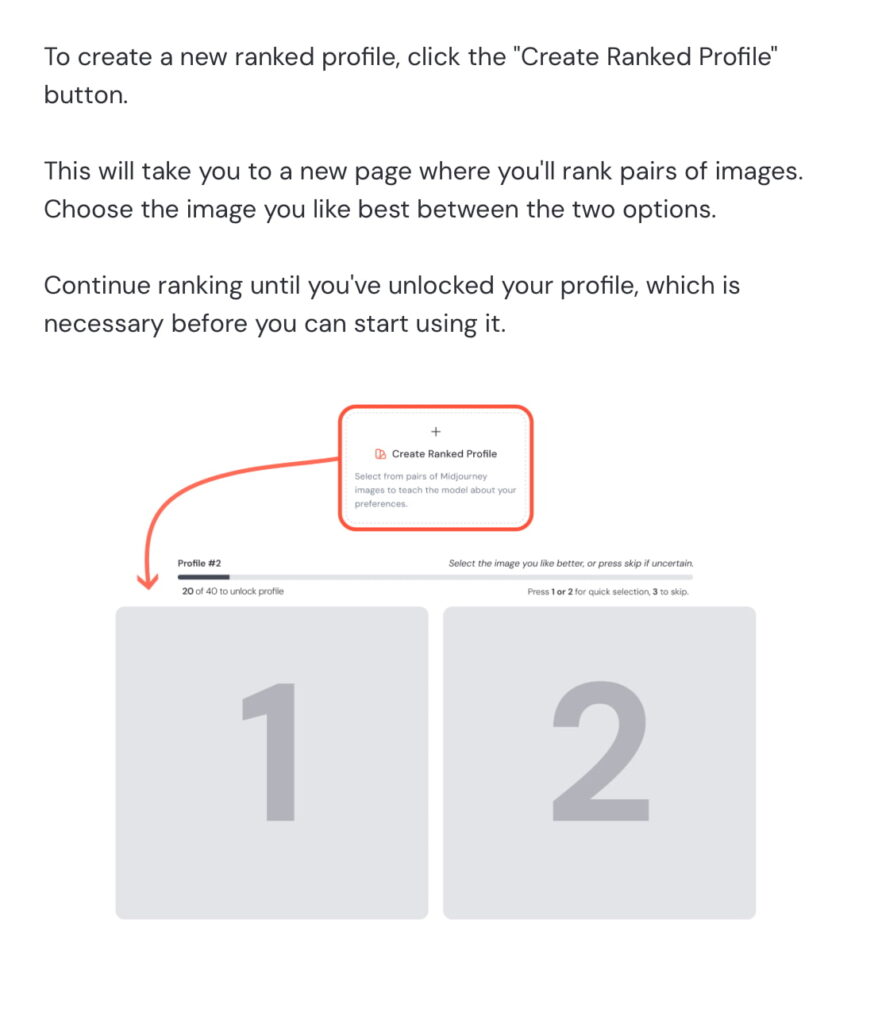 To create a new ranked profile, click the "Create Ranked Profile" button.

This will take you to a new page where you'll rank pairs of images. Choose the image you like best between the two options.

Continue ranking until you've unlocked your profile, which is necessary before you can start using it.

+

Create Ranked Profile

Select from pairs of Midjourney images to teach the model about your preferences.

Profile #2

Select the image you like better, or press skip if uncertain.

20 of 40 to unlock profile

Press 1 or 2 for quick selection, 3 to skip.

1

2